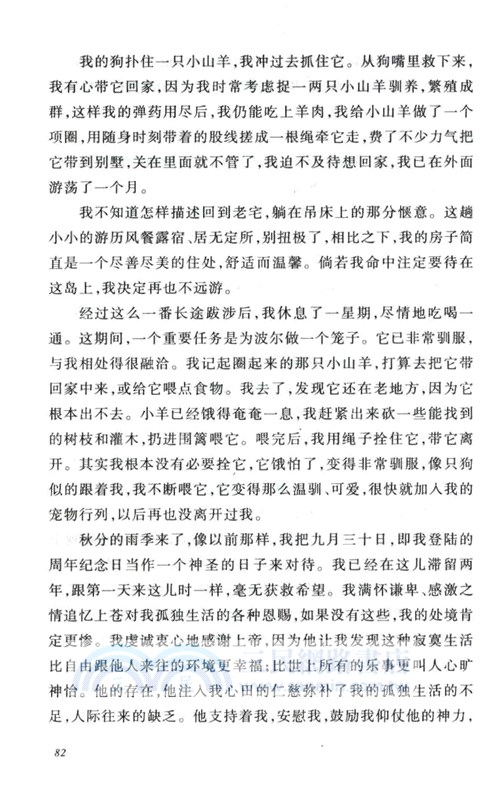 我的狗扑住一只小山羊，我冲过去抓住它。从狗嘴里救下来，我有心带它回家，因为我时常考虑捉一两只小山羊驯养，繁殖成群，这样我的弹药用尽后，我仍能吃上羊肉，我给小山羊做了一个项圈，用随身时刻带着的股线搓成一根绳牵它走，费了不少力气把它带到别墅，关在里面就不管了，我迫不及待想回家，我已在外面游荡了一个月。

我不知道怎样描述回到老宅，躺在吊床上的那分惬意。这趟小小的游历风餐露宿、居无定所，别扭极了，相比之下，我的房子简直是一个尽善尽美的住处，舒适而温馨。倘若我命中注定要待在这岛上，我决定再也不远游。

经过这么一番长途跋涉后，我休息了一星期，尽情地吃喝一通。这期间，一个重要任务是为波尔做一个笼子。它已非常驯服，与我相处得很融洽。我记起圈起来的那只小山羊，打算去把它带回家中来，或给它喂点食物。我去了，发现它还在老地方，因为它根本出不去。小羊已经饿得奄奄一息，我赶紧出来砍一些能找到的树枝和灌木，扔进围篱喂它。喂完后，我用绳子拴住它，带它离开。其实我根本没有必要拴它，它饿怕了，变得非常驯服，像只狗似的跟着我，我不断喂它，它变得那么温驯、可爱，很快就加入我的宠物行列，以后再也没离开过我。

秋分的雨季来了，像以前那样，我把九月三十日，即我登陆的周年纪念日当作一个神圣的日子来对待。我已经在这儿滞留两年，跟第一天来这儿时一样，毫无获救希望。我满怀谦卑、感激之情追忆上苍对我孤独生活的各种恩赐，如果没有这些，我的处境肯定更惨。我虔诚衷心地感谢上帝，因为他让我发现这种寂寞生活比自由跟他人来往的环境更幸福；比世上所有的乐事更叫人心旷神怡。他的存在，他注入我心田的仁慈弥补了我的孤独生活的不足，人际往来的缺乏。他支持着我，安慰我，鼓励我仰仗他的神力，

82